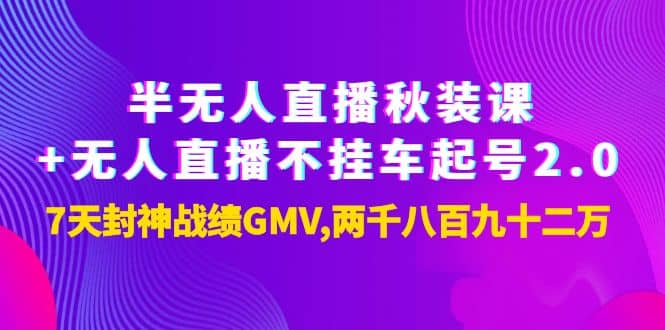 半无人直播秋装课
+无人直播不挂车起号2.0
7天封神战绩GMV,两千八百九十二万